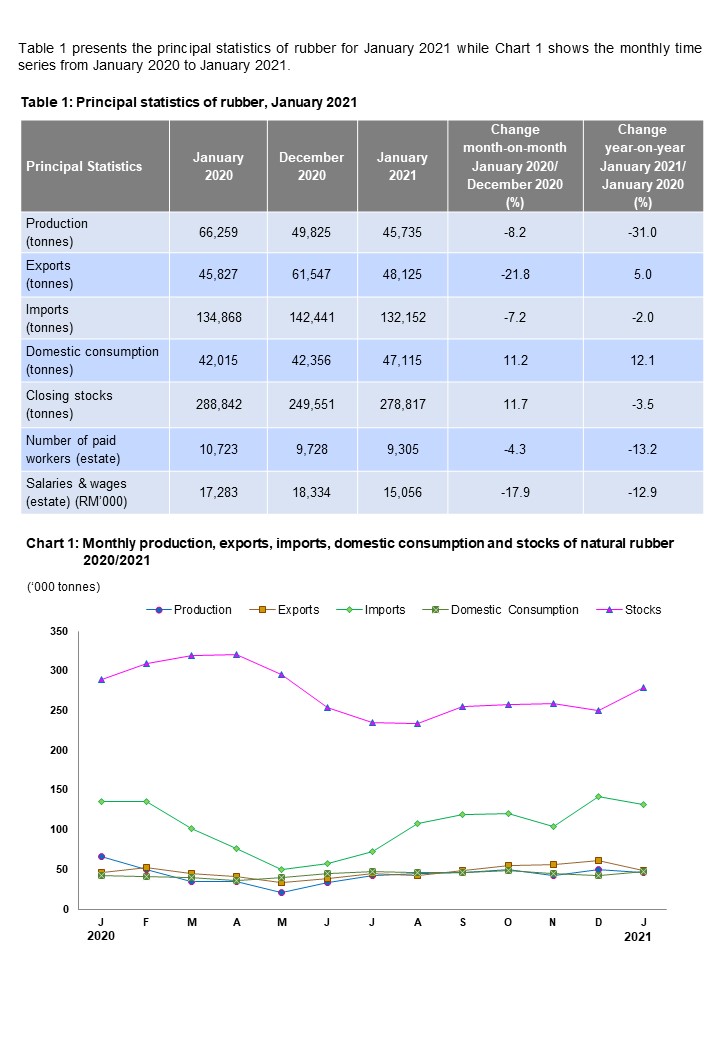 Table 1 presents the principal statistics of rubber for January 2021 while Chart 1 shows the monthly time series from January 2020 to January 2021.

Table 1: Principal statistics of rubber, January 2021

| Principal Statistics | January 2020 | December 2020 | January 2021 | Change month-on-month January 2020/ December 2020 (%) | Change year-on-year January 2021/ January 2020 (%) |
|---|---|---|---|---|---|
| Production (tonnes) | 66,259 | 49,825 | 45,735 | -8.2 | -31.0 |
| Exports (tonnes) | 45,827 | 61,547 | 48,125 | -21.8 | 5.0 |
| Imports (tonnes) | 134,868 | 142,441 | 132,152 | -7.2 | -2.0 |
| Domestic consumption (tonnes) | 42,015 | 42,356 | 47,115 | 11.2 | 12.1 |
| Closing stocks (tonnes) | 288,842 | 249,551 | 278,817 | 11.7 | -3.5 |
| Number of paid workers (estate) | 10,723 | 9,728 | 9,305 | -4.3 | -13.2 |
| Salaries & wages (estate) (RM'000) | 17,283 | 18,334 | 15,056 | -17.9 | -12.9 |

Chart 1: Monthly production, exports, imports, domestic consumption and stocks of natural rubber 2020/2021

('000 tonnes)

Production Exports Imports Domestic Consumption Stocks

350
300
250
200
150
100
50
0

J F M A M J J A S O N D J
2020 2021